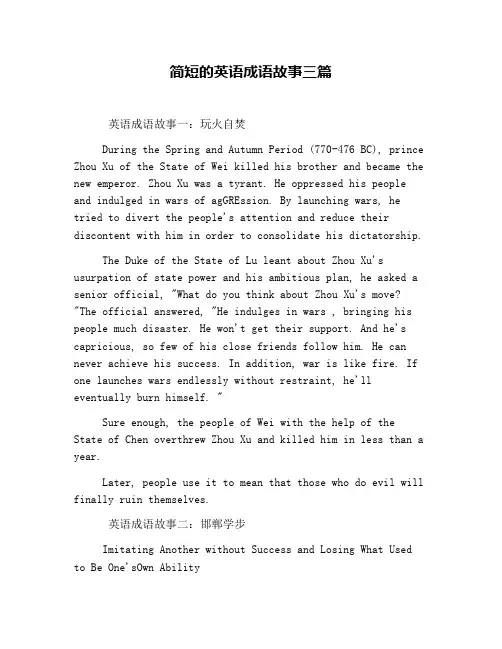 简短的英语成语故事三篇

英语成语故事一：玩火自焚

During the Spring and Autumn Period (770-476 BC), prince Zhou Xu of the State of Wei killed his brother and became the new emperor. Zhou Xu was a tyrant. He oppressed his people and indulged in wars of agGREssion. By launching wars, he tried to divert the people's attention and reduce their discontent with him in order to consolidate his dictatorship.

The Duke of the State of Lu leant about Zhou Xu's usurpation of state power and his ambitious plan, he asked a senior official, "What do you think about Zhou Xu's move? "The official answered, "He indulges in wars , bringing his people much disaster. He won't get their support. And he's capricious, so few of his close friends follow him. He can never achieve his success. In addition, war is like fire. If one launches wars endlessly without restraint, he'll eventually burn himself. "

Sure enough, the people of Wei with the help of the State of Chen overthrew Zhou Xu and killed him in less than a year.

Later, people use it to mean that those who do evil will finally ruin themselves.

英语成语故事二：邯郸学步

Imitating Another without Success and Losing What Used to Be One'sOwn Ability